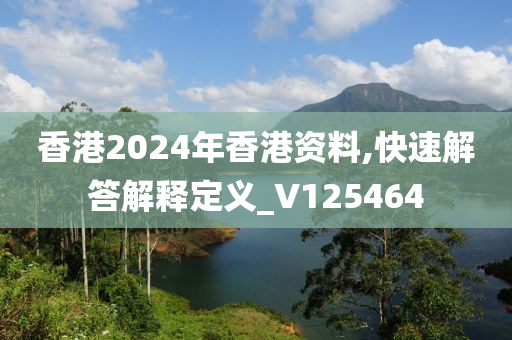 香港2024年香港资料,快速解答解释定义_V125464